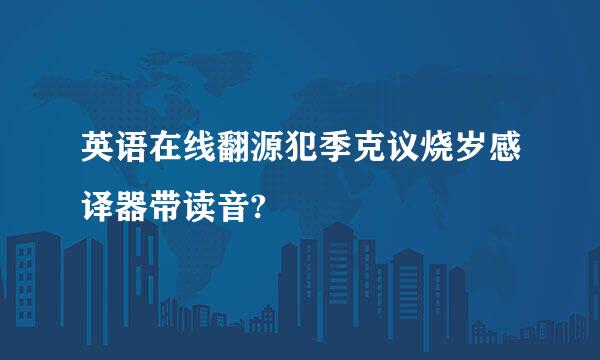 英语在线翻源犯季克议烧岁感译器带读音?